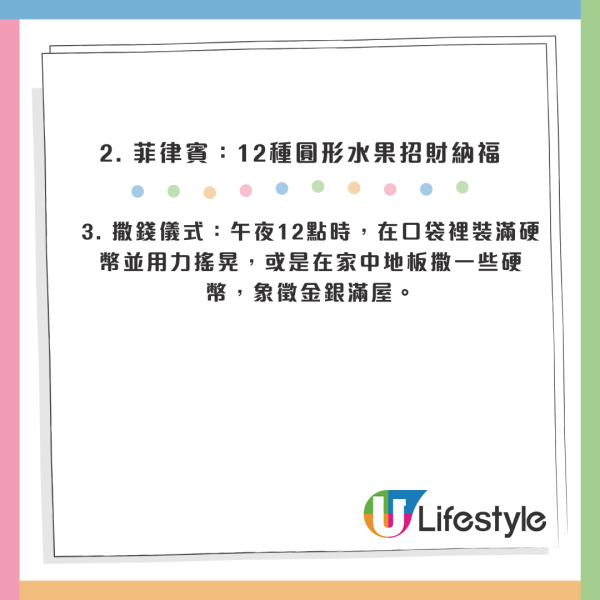 2. 菲律賓：12種圓形水果招財納福

3. 撒錢儀式：午夜12點時，在口袋裡裝滿硬幣並用力搖晃，或是在家中地板撒一些硬幣，象徵金銀滿屋。

U Lifestyle